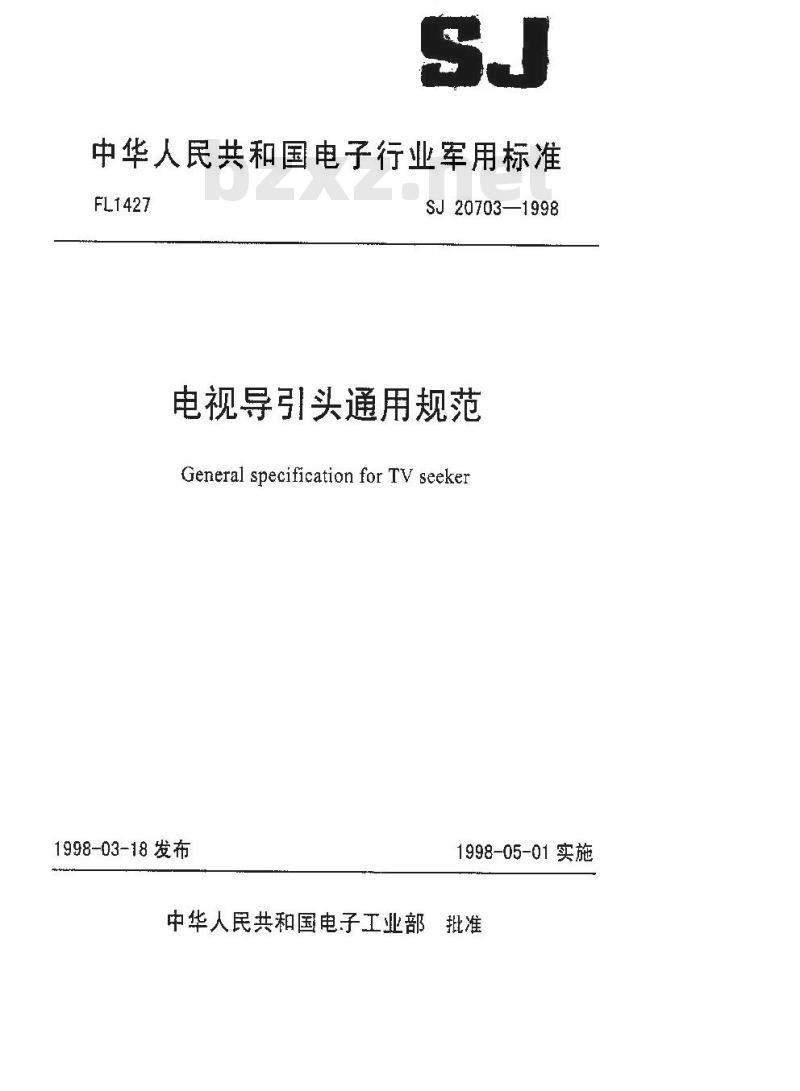 SJ

中华人民共和国电子行业军用标准

bzxz.net

FL1427

SJ 20703—1998

电视导引头通用规范

General specification for TV seeker

1998-03-18 发布

1998-05-01 实施

中华人民共和国电子工业部 批准